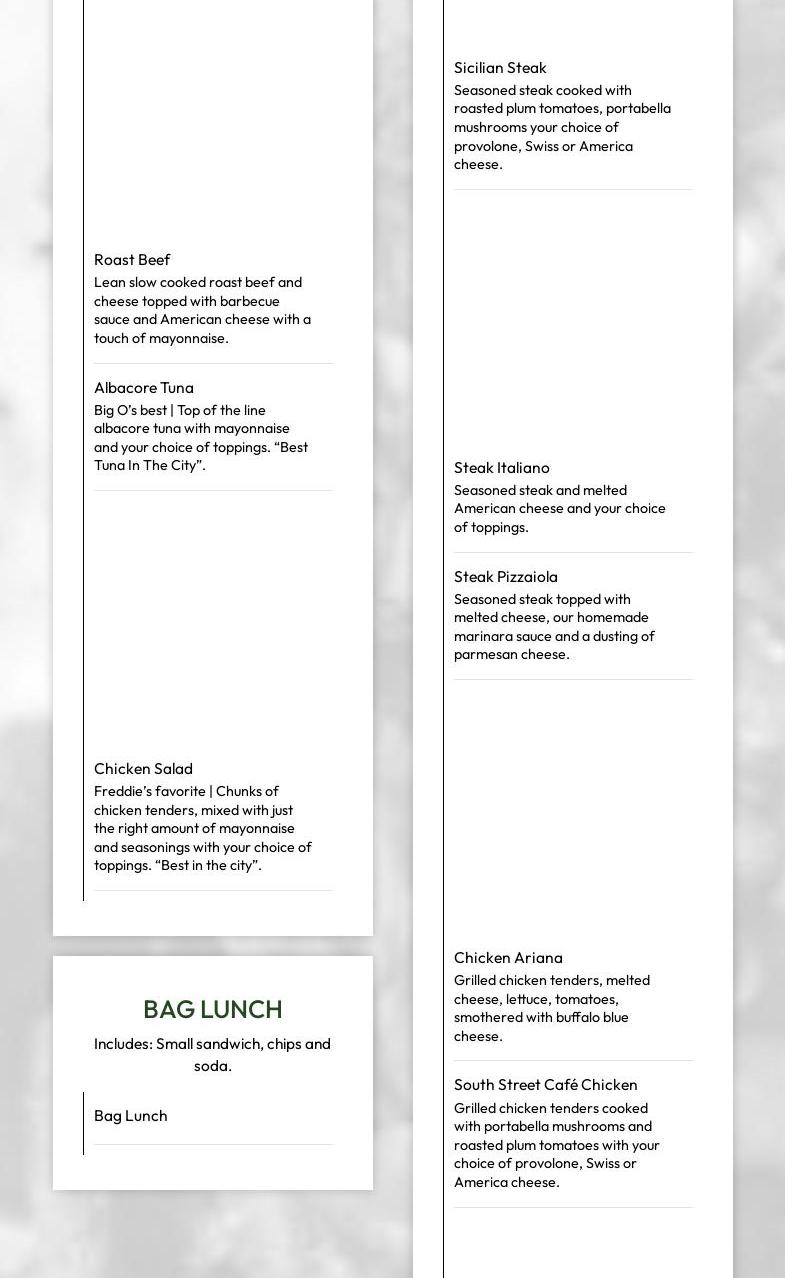 Roast Beef
Lean slow cooked roast beef and cheese topped with barbecue sauce and American cheese with a touch of mayonnaise.

Albacore Tuna
Big O's best | Top of the line albacore tuna with mayonnaise and your choice of toppings. "Best Tuna In The City".

Chicken Salad
Freddie's favorite | Chunks of chicken tenders, mixed with just the right amount of mayonnaise and seasonings with your choice of toppings. "Best in the city".

BAG LUNCH
Includes: Small sandwich, chips and soda.

Bag Lunch

Sicilian Steak
Seasoned steak cooked with roasted plum tomatoes, portabella mushrooms your choice of provolone, Swiss or America cheese.

Steak Italiano
Seasoned steak and melted American cheese and your choice of toppings.

Steak Pizzaiola
Seasoned steak topped with melted cheese, our homemade marinara sauce and a dusting of parmesan cheese.

Chicken Ariana
Grilled chicken tenders, melted cheese, lettuce, tomatoes, smothered with buffalo blue cheese.

South Street Café Chicken
Grilled chicken tenders cooked with portabella mushrooms and roasted plum tomatoes with your choice of provolone, Swiss or America cheese.